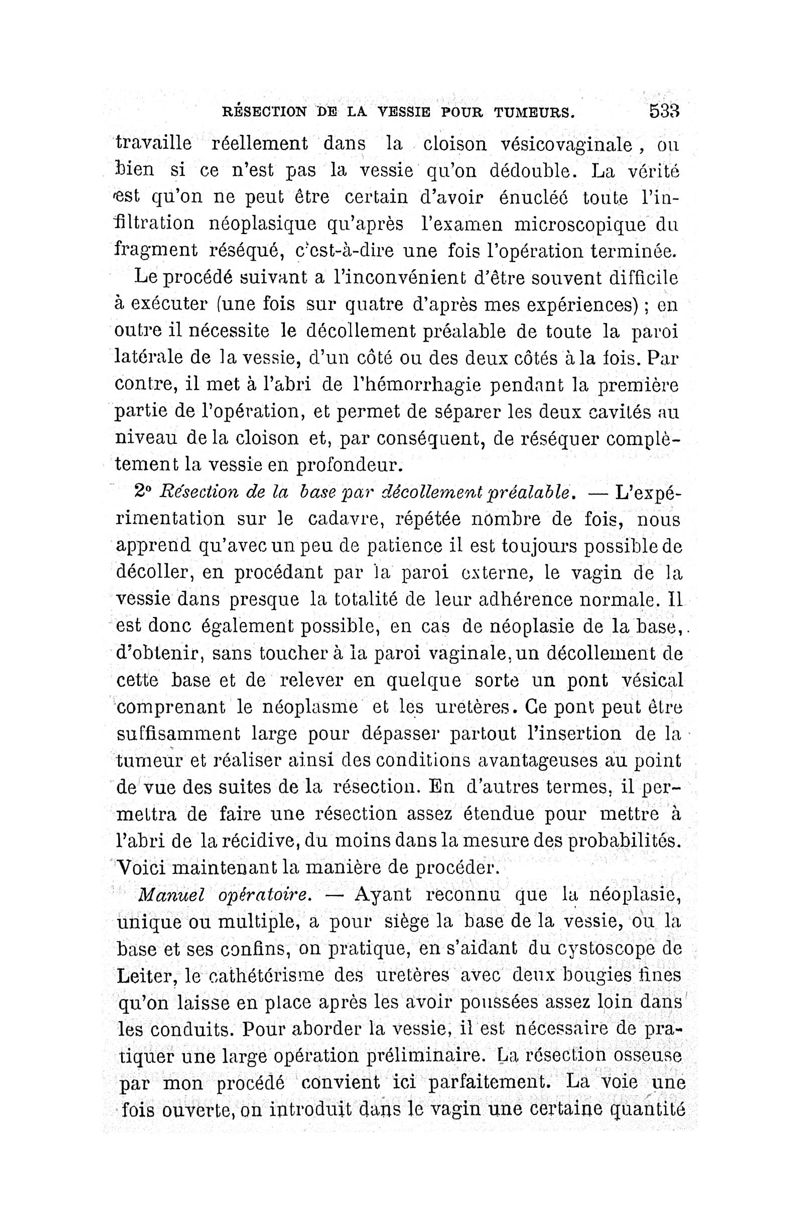 RÉSECTION DE LA VESSIE POUR TUMEURS. 533

travaille réellement dans la cloison vésicovaginale, ou bien si ce n'est pas la vessie qu'on dédouble. La vérité est qu'on ne peut être certain d'avoir énucléé toute l'infiltration néoplasique qu'après l'examen microscopique du fragment réséqué, c'est-à-dire une fois l'opération terminée.

Le procédé suivant a l'inconvénient d'être souvent difficile à exécuter (une fois sur quatre d'après mes expériences) ; en outre il nécessite le décollement préalable de toute la paroi latérale de la vessie, d'un côté ou des deux côtés à la fois. Par contre, il met à l'abri de l'hémorrhagie pendant la première partie de l'opération, et permet de séparer les deux cavités au niveau de la cloison et, par conséquent, de réséquer complètement la vessie en profondeur.

2° Résection de la base par décollement préalable. — L'expérimentation sur le cadavre, répétée nombre de fois, nous apprend qu'avec un peu de patience il est toujours possible de décoller, en procédant par la paroi externe, le vagin de la vessie dans presque la totalité de leur adhérence normale. Il est donc également possible, en cas de néoplasie de la base, d'obtenir, sans toucher à la paroi vaginale, un décollement de cette base et de relever en quelque sorte un pont vésical comprenant le néoplasme et les uretères. Ce pont peut être suffisamment large pour dépasser partout l'insertion de la tumeur et réaliser ainsi des conditions avantageuses au point de vue des suites de la résection. En d'autres termes, il permettra de faire une résection assez étendue pour mettre à l'abri de la récidive, du moins dans la mesure des probabilités. Voici maintenant la manière de procéder.

Manuel opératoire. — Ayant reconnu que la néoplasie, unique ou multiple, a pour siège la base de la vessie, ou la base et ses confins, on pratique, en s'aidant du cystoscope de Leiter, le cathétérisme des uretères avec deux bougies fines qu'on laisse en place après les avoir poussées assez loin dans les conduits. Pour aborder la vessie, il est nécessaire de pratiquer une large opération préliminaire. La résection osseuse par mon procédé convient ici parfaitement. La voie une fois ouverte, on introduit dans le vagin une certaine quantité